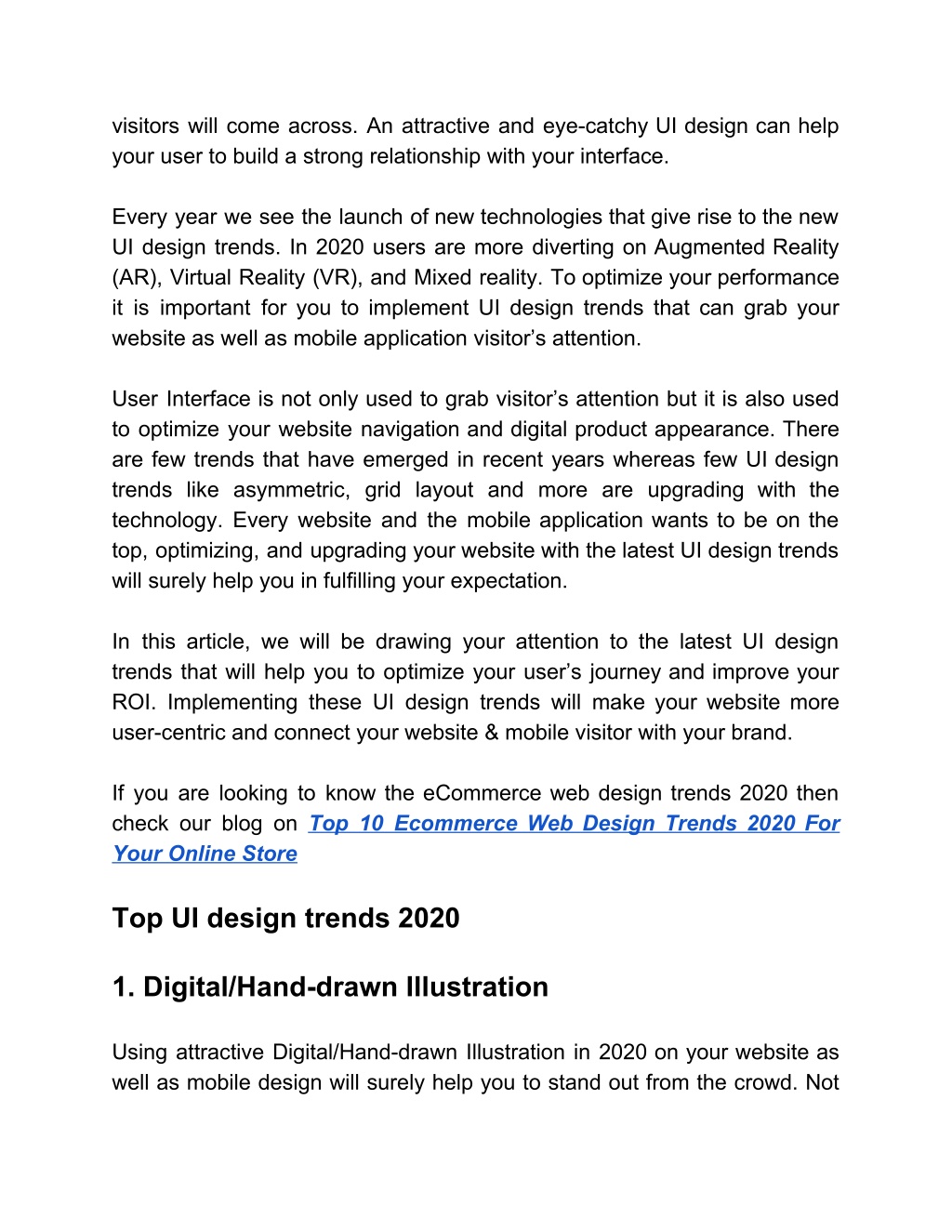 visitors will come across. An attractive and eye-catchy UI design can help your user to build a strong relationship with your interface.

Every year we see the launch of new technologies that give rise to the new UI design trends. In 2020 users are more diverting on Augmented Reality (AR), Virtual Reality (VR), and Mixed reality. To optimize your performance it is important for you to implement UI design trends that can grab your website as well as mobile application visitor’s attention.

User Interface is not only used to grab visitor’s attention but it is also used to optimize your website navigation and digital product appearance. There are few trends that have emerged in recent years whereas few UI design trends like asymmetric, grid layout and more are upgrading with the technology. Every website and the mobile application wants to be on the top, optimizing, and upgrading your website with the latest UI design trends will surely help you in fulfilling your expectation.

In this article, we will be drawing your attention to the latest UI design trends that will help you to optimize your user’s journey and improve your ROI. Implementing these UI design trends will make your website more user-centric and connect your website & mobile visitor with your brand.

If you are looking to know the eCommerce web design trends 2020 then check our blog on Top 10 Ecommerce Web Design Trends 2020 For Your Online Store

Top UI design trends 2020

1. Digital/Hand-drawn Illustration

Using attractive Digital/Hand-drawn Illustration in 2020 on your website as well as mobile design will surely help you to stand out from the crowd. Not